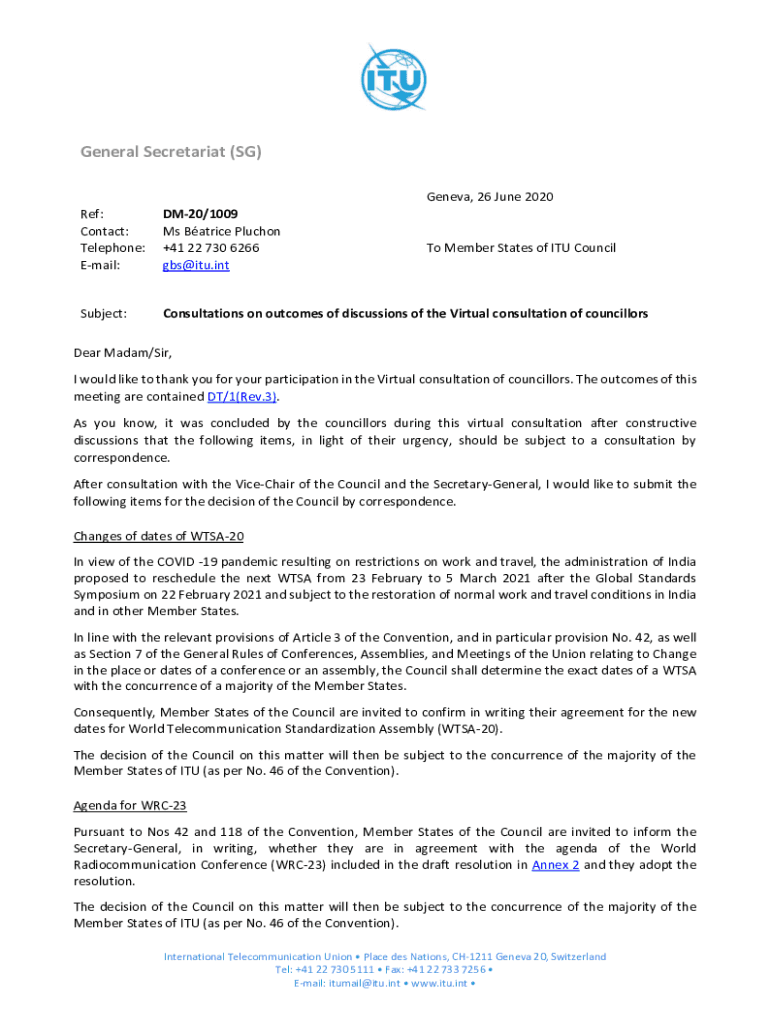 ITU

General Secretariat (SG)

Geneva, 26 June 2020

Ref: DM-20/1009
Contact: Ms Béatrice Pluchon
Telephone: +41 22 730 6266
E-mail: gbs@itu.int

To Member States of ITU Council

Subject: Consultations on outcomes of discussions of the Virtual consultation of councillors

Dear Madam/Sir,

I would like to thank you for your participation in the Virtual consultation of councillors. The outcomes of this meeting are contained DT/1(Rev.3).

As you know, it was concluded by the councillors during this virtual consultation after constructive discussions that the following items, in light of their urgency, should be subject to a consultation by correspondence.

After consultation with the Vice-Chair of the Council and the Secretary-General, I would like to submit the following items for the decision of the Council by correspondence.

Changes of dates of WTSA-20

In view of the COVID -19 pandemic resulting on restrictions on work and travel, the administration of India proposed to reschedule the next WTSA from 23 February to 5 March 2021 after the Global Standards Symposium on 22 February 2021 and subject to the restoration of normal work and travel conditions in India and in other Member States.

In line with the relevant provisions of Article 3 of the Convention, and in particular provision No. 42, as well as Section 7 of the General Rules of Conferences, Assemblies, and Meetings of the Union relating to Change in the place or dates of a conference or an assembly, the Council shall determine the exact dates of a WTSA with the concurrence of a majority of the Member States.

Consequently, Member States of the Council are invited to confirm in writing their agreement for the new dates for World Telecommunication Standardization Assembly (WTSA-20).

The decision of the Council on this matter will then be subject to the concurrence of the majority of the Member States of ITU (as per No. 46 of the Convention).

Agenda for WRC-23

Pursuant to Nos 42 and 118 of the Convention, Member States of the Council are invited to inform the Secretary-General, in writing, whether they are in agreement with the agenda of the World Radiocommunication Conference (WRC-23) included in the draft resolution in Annex 2 and they adopt the resolution.

The decision of the Council on this matter will then be subject to the concurrence of the majority of the Member States of ITU (as per No. 46 of the Convention).

International Telecommunication Union • Place des Nations, CH-1211 Geneva 20, Switzerland
Tel: +41 22 730 5111 • Fax: +41 22 733 7256 •
E-mail: itumail@itu.int • www.itu.int •